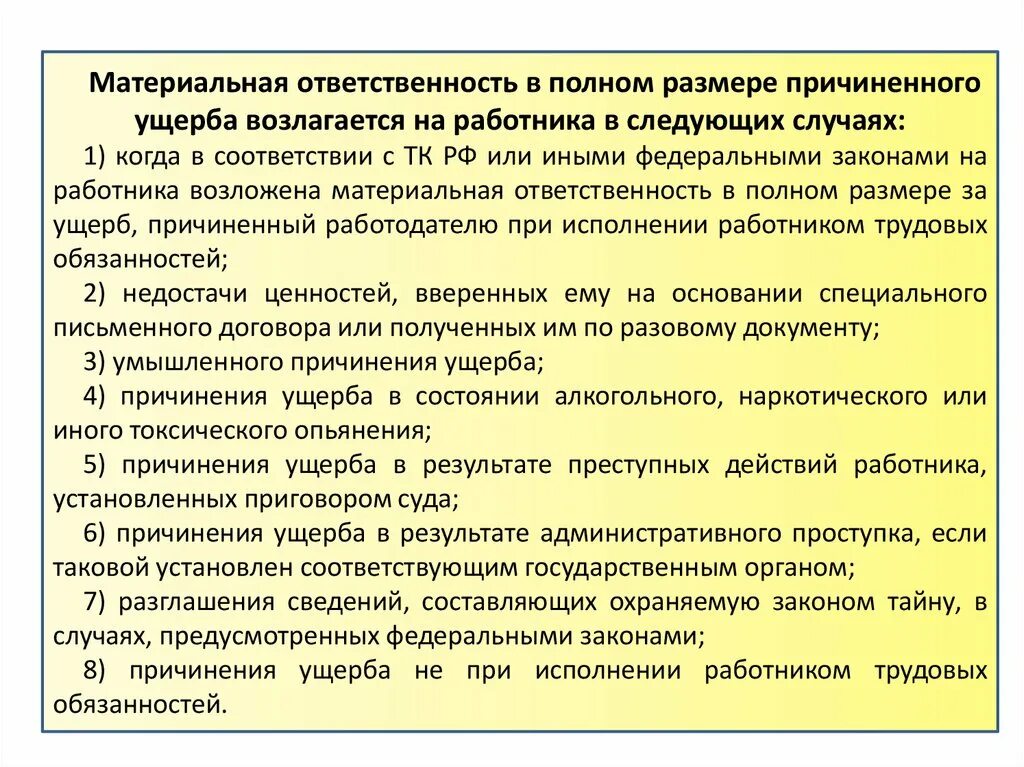 Материальная ответственность в полном размере причиненного ущерба возлагается на работника в следующих случаях:

1) когда в соответствии с ТК РФ или иными федеральными законами на работника возложена материальная ответственность в полном размере за ущерб, причиненный работодателю при исполнении работником трудовых обязанностей;

2) недостачи ценностей, вверенных ему на основании специального письменного договора или полученных им по разовому документу;

3) умышленного причинения ущерба;

4) причинения ущерба в состоянии алкогольного, наркотического или иного токсического опьянения;

5) причинения ущерба в результате преступных действий работника, установленных приговором суда;

6) причинения ущерба в результате административного проступка, если таковой установлен соответствующим государственным органом;

7) разглашения сведений, составляющих охраняемую законом тайну, в случаях, предусмотренных федеральными законами;

8) причинения ущерба не при исполнении работником трудовых обязанностей.